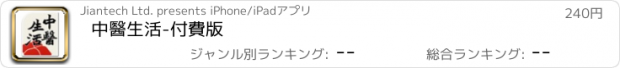 中醫生活

Jiantech Ltd. presents iPhone/iPadアプリ

240円

中醫生活-付費版

ジャンル別ランキング: --

総合ランキング: --